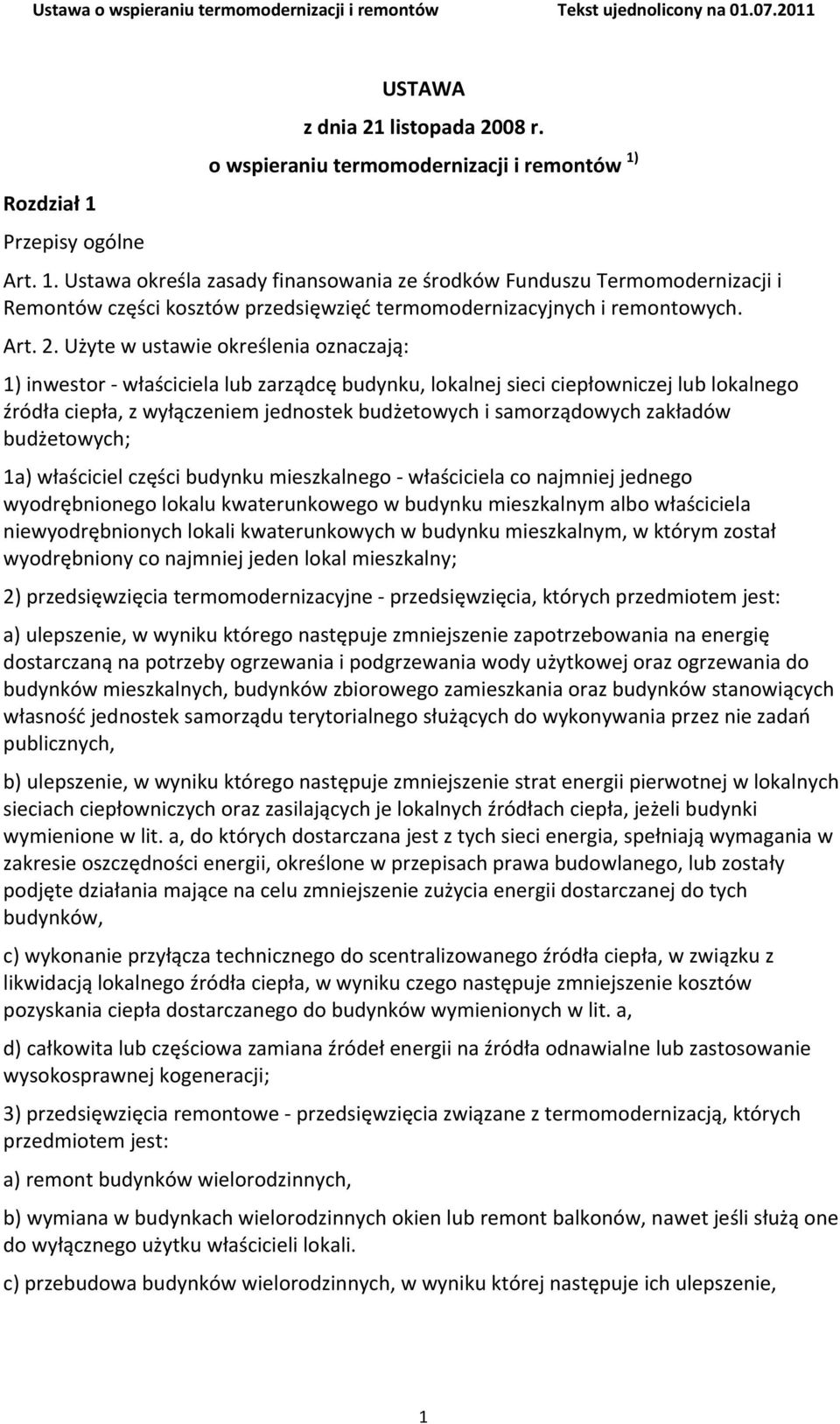 Ustawa o wspieraniu termomodernizacji i remontów Tekst ujednolicony na 01.07.2011

USTAWA

z dnia 21 listopada 2008 r.

o wspieraniu termomodernizacji i remontów $^{1)}$

Rozdział 1

Przepisy ogólne

Art. 1. Ustawa określa zasady finansowania ze środków Funduszu Termomodernizacji i Remontów części kosztów przedsięwzięć termomodernizacyjnych i remontowych.

Art. 2. Użyte w ustawie określenia oznaczają:

1) inwestor - właściciela lub zarządcę budynku, lokalnej sieci ciepłowniczej lub lokalnego źródła ciepła, z wyłączeniem jednostek budżetowych i samorządowych zakładów budżetowych;

1a) właściciel części budynku mieszkalnego - właściciela co najmniej jednego wyodrębnionego lokalu kwaterunkowego w budynku mieszkalnym albo właściciela niewyodrębnionych lokali kwaterunkowych w budynku mieszkalnym, w którym został wyodrębniony co najmniej jeden lokal mieszkalny;

2) przedsięwzięcia termomodernizacyjne - przedsięwzięcia, których przedmiotem jest:

a) ulepszenie, w wyniku którego następuje zmniejszenie zapotrzebowania na energię dostarczaną na potrzeby ogrzewania i podgrzewania wody użytkowej oraz ogrzewania do budynków mieszkalnych, budynków zbiorowego zamieszkania oraz budynków stanowiących własność jednostek samorządu terytorialnego służących do wykonywania przez nie zadań publicznych,

b) ulepszenie, w wyniku którego następuje zmniejszenie strat energii pierwotnej w lokalnych sieciach ciepłowniczych oraz zasilających je lokalnych źródłach ciepła, jeżeli budynki wymienione w lit. a, do których dostarczana jest z tych sieci energia, spełniają wymagania w zakresie oszczędności energii, określone w przepisach prawa budowlanego, lub zostały podjęte działania mające na celu zmniejszenie zużycia energii dostarczanej do tych budynków,

c) wykonanie przyłącza technicznego do scentralizowanego źródła ciepła, w związku z likwidacją lokalnego źródła ciepła, w wyniku czego następuje zmniejszenie kosztów pozyskania ciepła dostarczanego do budynków wymienionych w lit. a,

d) całkowita lub częściowa zamiana źródeł energii na źródła odnawialne lub zastosowanie wysokosprawnej kogeneracji;

3) przedsięwzięcia remontowe - przedsięwzięcia związane z termomodernizacją, których przedmiotem jest:

a) remont budynków wielorodzinnych,

b) wymiana w budynkach wielorodzinnych okien lub remont balkonów, nawet jeśli służą one do wyłącznego użytku właścicieli lokali.

c) przebudowa budynków wielorodzinnych, w wyniku której następuje ich ulepszenie,

1